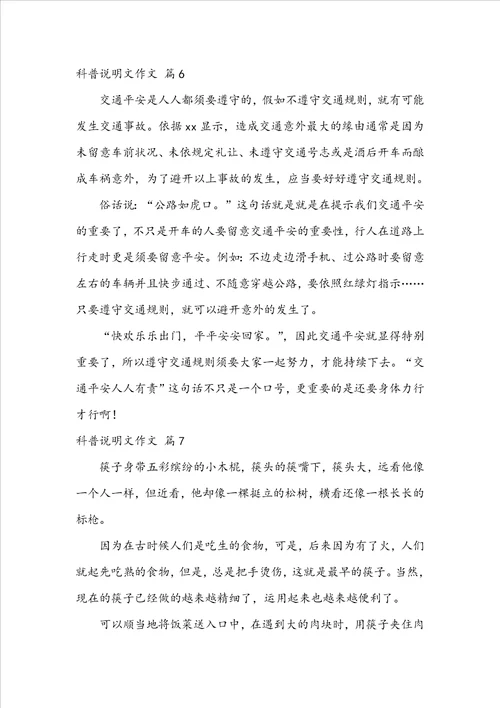 科普说明文作文 篇6

交通平安是人人都须要遵守的，假如不遵守交通规则，就有可能发生交通事故。依据xx显示，造成交通意外最大的缘由通常是因为未留意车前状况、未依规定礼让、未遵守交通号志或是酒后开车而酿成车祸意外，为了避开以上事故的发生，应当要好好遵守交通规则。

俗话说：“公路如虎口。”这句话就是就是在提示我们交通平安的重要了，不只是开车的人要留意交通平安的重要性，行人在道路上行走时更是须要留意平安。例如：不边走边滑手机、过公路时要留意左右的车辆并且快步通过、不随意穿越公路，要依照红绿灯指示……只要遵守交通规则，就可以避开意外的发生了。

“快欢乐乐出门，平平安安回家。”，因此交通平安就显得特别重要了，所以遵守交通规则须要大家一起努力，才能持续下去。“交通平安人人有责”这句话不只是一个口号，更重要的是还要身体力行才行啊！

科普说明文作文 篇7

筷子身带五彩缤纷的小木棍，筷头的筷嘴下，筷头大，远看他像一个人一样，但近看，他却像一棵挺立的松树，横看还像一根长长的标枪。

因为在古时候人们是吃生的食物，可是，后来因为有了火，人们就起先吃熟的食物，但是，总是把手烫伤，这就是最早的筷子。当然，现在的筷子已经做的越来越精细了，运用起来也越来越便利了。

可以顺当地将饭菜送入口中，在遇到大的肉块时，用筷子夹住肉